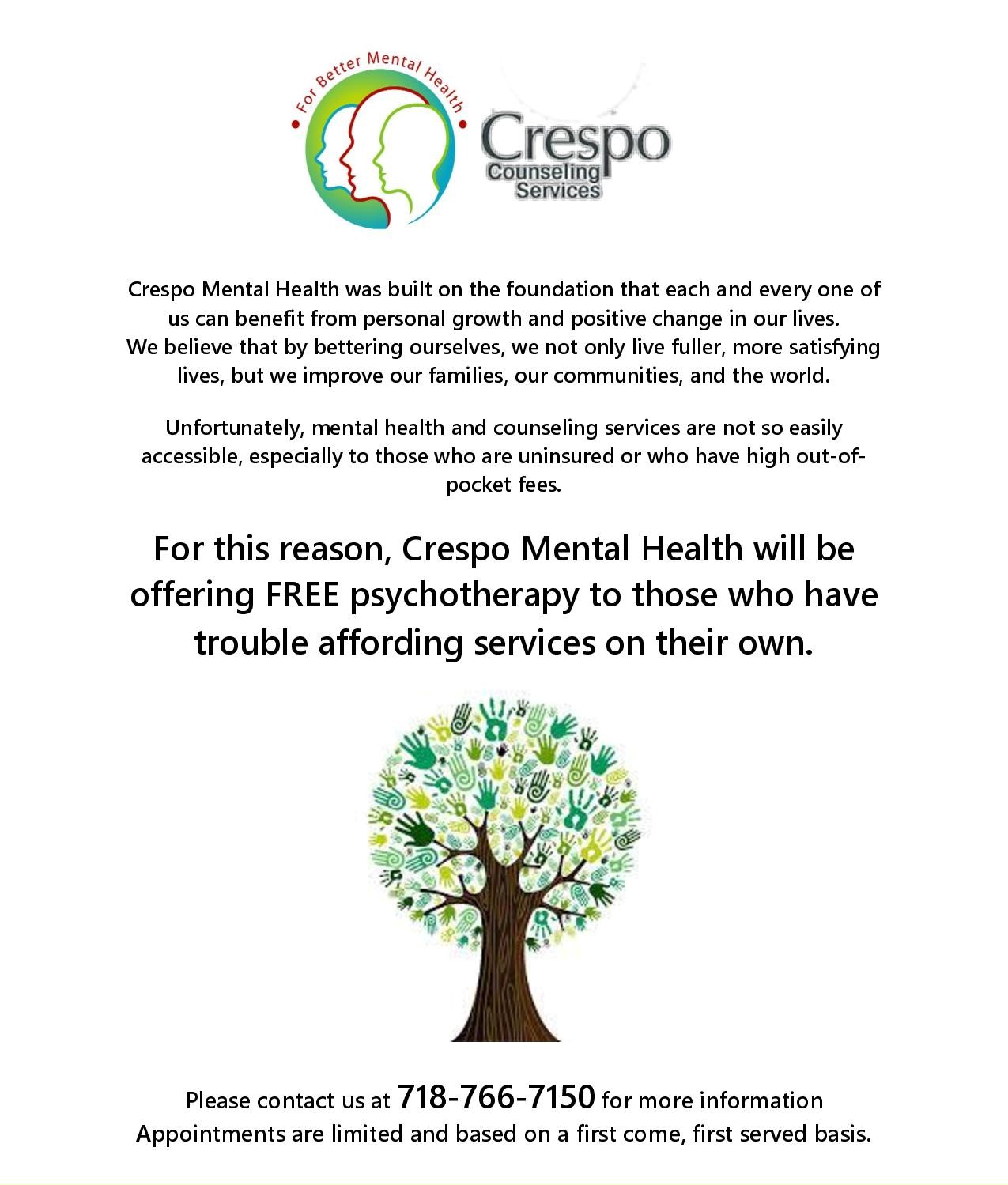 For Better Mental Health

Crespo
Counseling
Services

Crespo Mental Health was built on the foundation that each and every one of us can benefit from personal growth and positive change in our lives. We believe that by bettering ourselves, we not only live fuller, more satisfying lives, but we improve our families, our communities, and the world.

Unfortunately, mental health and counseling services are not so easily accessible, especially to those who are uninsured or who have high out-of-pocket fees.

For this reason, Crespo Mental Health will be offering FREE psychotherapy to those who have trouble affording services on their own.

Please contact us at 718-766-7150 for more information
Appointments are limited and based on a first come, first served basis.